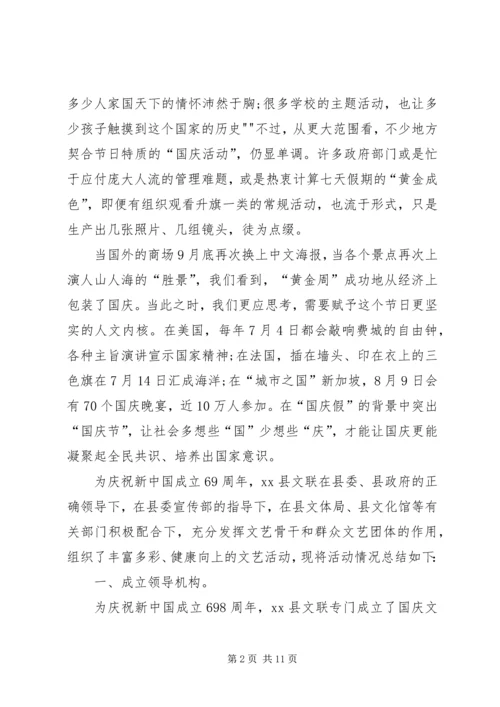 多少人家国天下的情怀沛然于胸;很多学校的主题活动，也让多少孩子触摸到这个国家的历史""不过，从更大范围看，不少地方契合节日特质的“国庆活动”，仍显单调。许多政府部门或是忙于应付庞大人流的管理难题，或是热衷计算七天假期的“黄金成色”，即便有组织观看升旗一类的常规活动，也流于形式，只是生产出几张照片、几组镜头，徒为点缀。

当国外的商场9月底再次换上中文海报，当各个景点再次上演人山人海的“胜景”，我们看到，“黄金周”成功地从经济上包装了国庆。当此之时，我们更应思考，需要赋予这个节日更坚实的人文内核。在美国，每年7月4日都会敲响费城的自由钟，各种主旨演讲宣示国家精神;在法国，插在墙头、印在衣上的三色旗在7月14日汇成海洋;在“城市之国”新加坡，8月9日会有70个国庆晚宴，近10万人参加。在“国庆假”的背景中突出“国庆节”，让社会多想些“国”少想些“庆”，才能让国庆更能凝聚起全民共识、培养出国家意识。

为庆祝新中国成立69周年，xx县文联在县委、县政府的正确领导下，在县委宣传部的指导下，在县文体局、县文化馆等有关部门积极配合下，充分发挥文艺骨干和群众文艺团体的作用，组织了丰富多彩、健康向上的文艺活动，现将活动情况总结如下:

一、成立领导机构。

为庆祝新中国成立698周年，xx县文联专门成立了国庆文

第2页 共11页